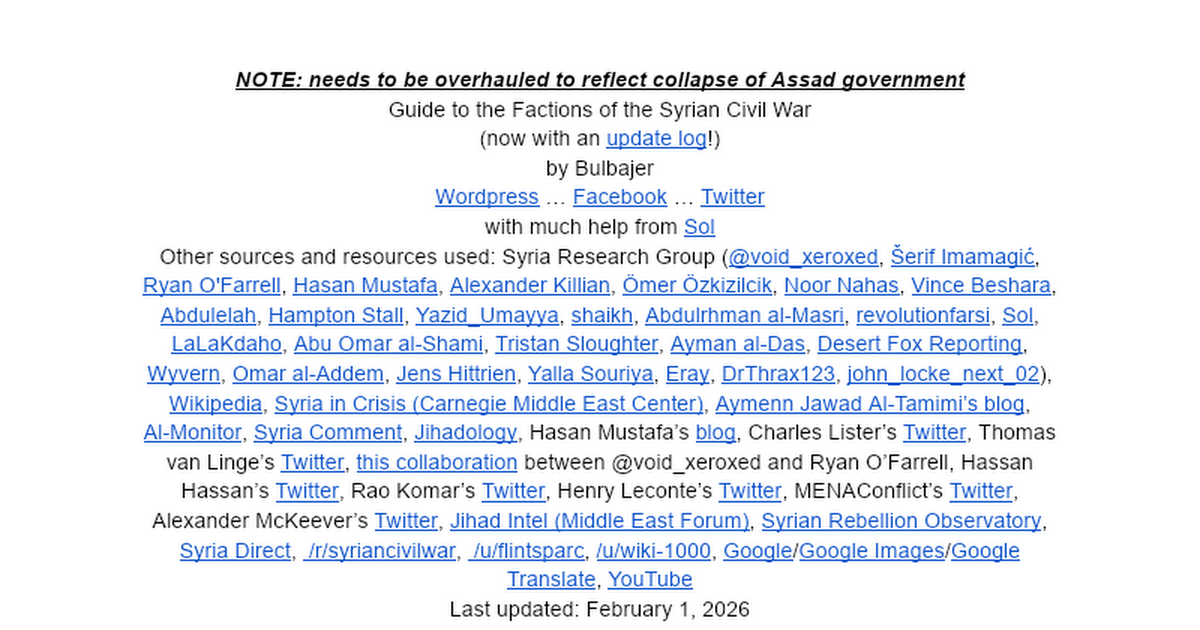 NOTE: needs to be overhauled to reflect collapse of Assad government
Guide to the Factions of the Syrian Civil War
(now with an update log!)
by Bulbajer
Wordpress … Facebook … Twitter
with much help from Sol
Other sources and resources used: Syria Research Group (@void_xeroxed, Šerif Imamagić, Ryan O'Farrell, Hasan Mustafa, Alexander Killian, Ömer Özkizilcik, Noor Nahas, Vince Beshara, Abdulelah, Hampton Stall, Yazid_Umayya, shaikh, Abdulrhman al-Masri, revolutionfarsi, Sol, LaLaKdaho, Abu Omar al-Shami, Tristan Sloughter, Ayman al-Das, Desert Fox Reporting, Wyvern, Omar al-Addem, Jens Hittrien, Yalla Souriya, Eray, DrThrax123, john_locke_next_02), Wikipedia, Syria in Crisis (Carnegie Middle East Center), Aymenn Jawad Al-Tamimi's blog, Al-Monitor, Syria Comment, Jihadology, Hasan Mustafa's blog, Charles Lister's Twitter, Thomas van Linge's Twitter, this collaboration between @void_xeroxed and Ryan O'Farrell, Hassan Hassan's Twitter, Rao Komar's Twitter, Henry Leconte's Twitter, MENAConflict's Twitter, Alexander McKeever's Twitter, Jihad Intel (Middle East Forum), Syrian Rebellion Observatory, Syria Direct, /r/syriancivilwar, /u/flintsparc, /u/wiki-1000, Google/Google Images/Google Translate, YouTube
Last updated: February 1, 2026